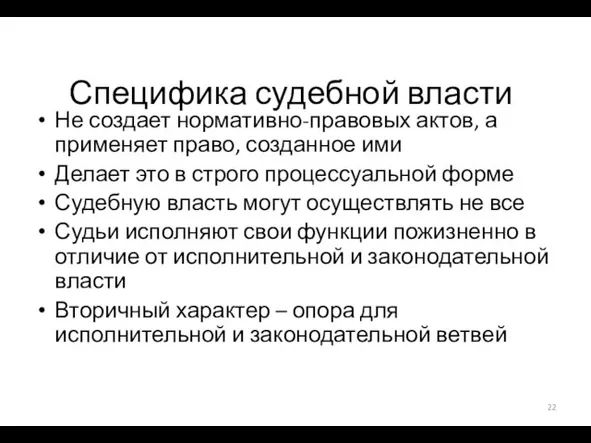 Специфика судебной власти

• Не создает нормативно-правовых актов, а применяет право, созданное ими
• Делает это в строго процессуальной форме
• Судебную власть могут осуществлять не все
• Судьи исполняют свои функции пожизненно в отличие от исполнительной и законодательной власти
• Вторичный характер – опора для исполнительной и законодательной ветвей

22